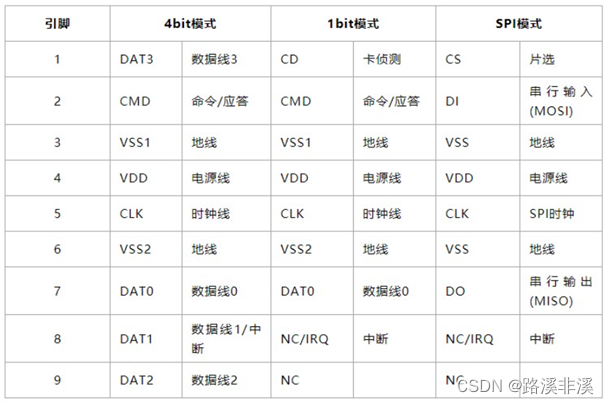 | 引脚 | 4bit模式 | | 1bit模式 | | SPI模式 | |
|---|---|---|---|---|---|---|
| 1 | DAT3 | 数据线3 | CD | 卡侦测 | CS | 片选 |
| 2 | CMD | 命令/应答 | CMD | 命令/应答 | DI | 串行输入(MOSI) |
| 3 | VSS1 | 地线 | VSS1 | 地线 | VSS | 地线 |
| 4 | VDD | 电源线 | VDD | 电源线 | VDD | 电源线 |
| 5 | CLK | 时钟线 | CLK | 时钟线 | CLK | SPI时钟 |
| 6 | VSS2 | 地线 | VSS2 | 地线 | VSS | 地线 |
| 7 | DAT0 | 数据线0 | DAT0 | 数据线0 | DO | 串行输出(MISO) |
| 8 | DAT1 | 数据线1/中断 | NC/IRQ | 中断 | NC/IRQ | 中断 |
| 9 | DAT2 | 数据线2 | NC | | NC | |

CSDN @路溪非溪